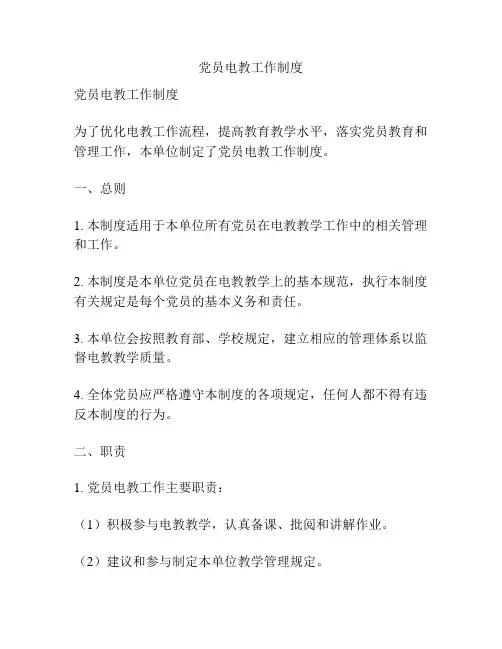 党员电教工作制度

党员电教工作制度

为了优化电教工作流程，提高教育教学水平，落实党员教育和管理工作，本单位制定了党员电教工作制度。

一、总则

1. 本制度适用于本单位所有党员在电教教学工作中的相关管理和工作。

2. 本制度是本单位党员在电教教学上的基本规范，执行本制度有关规定是每个党员的基本义务和责任。

3. 本单位会按照教育部、学校规定，建立相应的管理体系以监督电教教学质量。

4. 全体党员应严格遵守本制度的各项规定，任何人都不得有违反本制度的行为。

二、职责

1. 党员电教工作主要职责：

（1）积极参与电教教学，认真备课、批阅和讲解作业。

（2）建议和参与制定本单位教学管理规定。